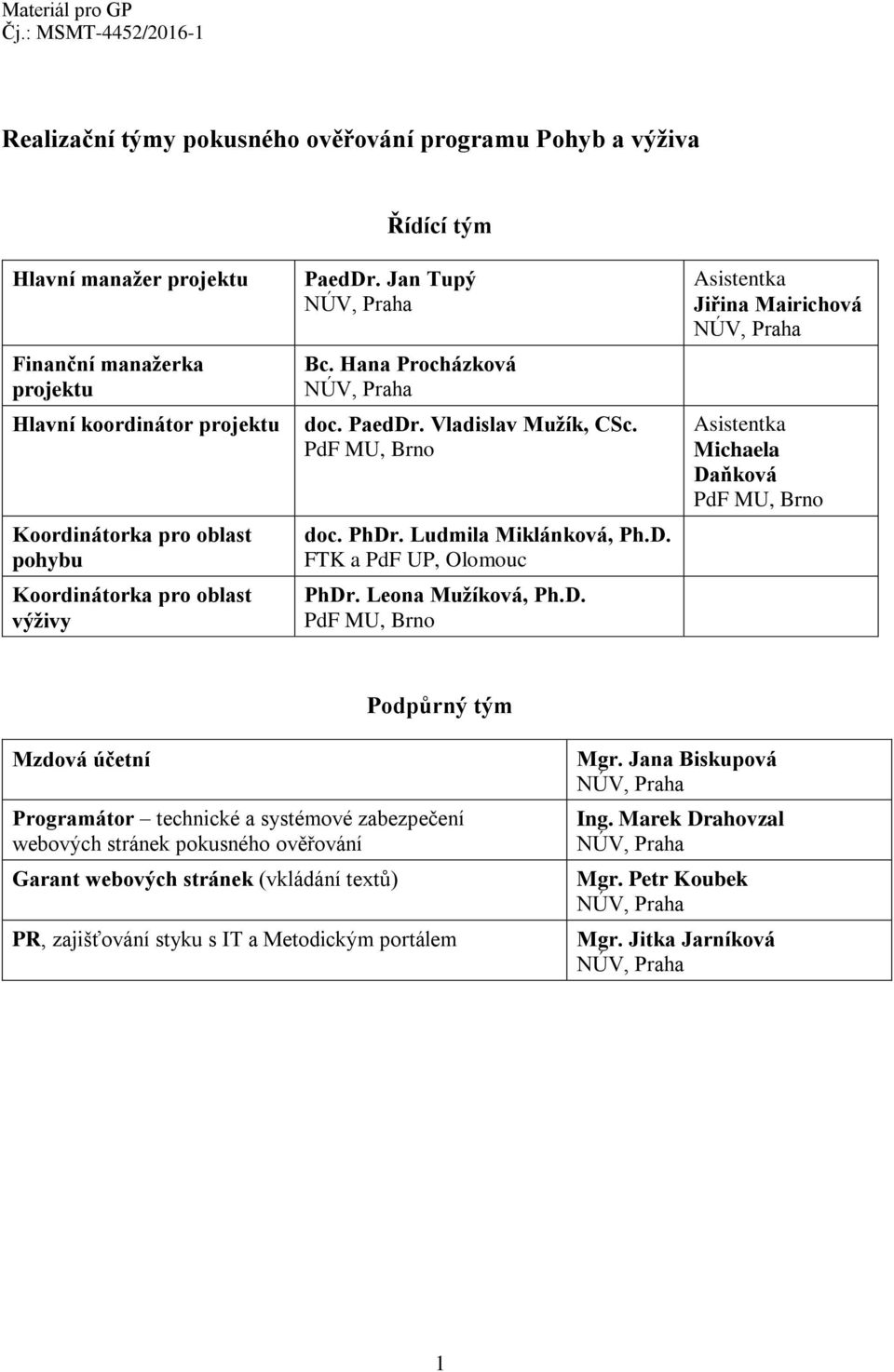 Materiál pro GP
Čj.: MSMT-4452/2016-1

Realizační týmy pokusného ověřování programu Pohyb a výživa

Řídící tým

| | | |
|---|---|---|
| Hlavní manažer projektu | PaedDr. Jan Tupý NÚV, Praha | Asistentka Jiřina Mairichová NÚV, Praha |
| Finanční manažerka projektu | Bc. Hana Procházková NÚV, Praha | |
| Hlavní koordinátor projektu | doc. PaedDr. Vladislav Mužík, CSc. PdF MU, Brno | Asistentka Michaela Daňková PdF MU, Brno |
| Koordinátorka pro oblast pohybu | doc. PhDr. Ludmila Miklánková, Ph.D. FTK a PdF UP, Olomouc | |
| Koordinátorka pro oblast výživy | PhDr. Leona Mužíková, Ph.D. PdF MU, Brno | |

Podpůrný tým

| | |
|---|---|
| Mzdová účetní | Mgr. Jana Biskupová NÚV, Praha |
| Programátor – technické a systémové zabezpečení webových stránek pokusného ověřování | Ing. Marek Drahovzal NÚV, Praha |
| Garant webových stránek (vkládání textů) | Mgr. Petr Koubek NÚV, Praha |
| PR, zajišťování styku s IT a Metodickým portálem | Mgr. Jitka Jarníková NÚV, Praha |

1